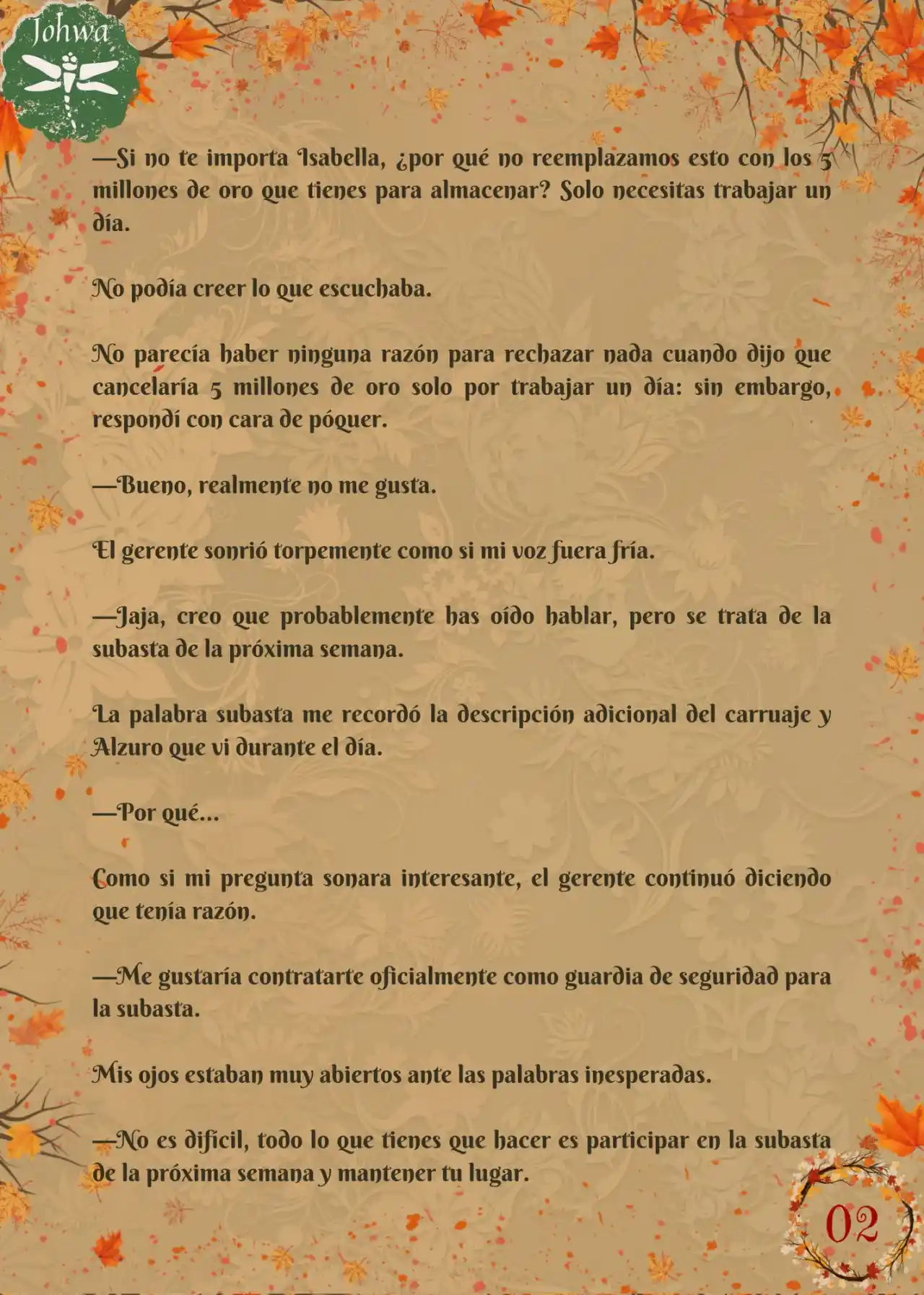 Johwa

—Si no te importa Isabella, ¿por qué no reemplazamos esto con los 5 millones de oro que tienes para almacenar? Solo necesitas trabajar un día.

No podía creer lo que escuchaba.

No parecía haber ninguna razón para rechazar nada cuando dijo que cancelaría 5 millones de oro solo por trabajar un día: sin embargo, respondí con cara de póquer.

—Bueno, realmente no me gusta.

El gerente sonrió torpemente como si mi voz fuera fría.

—Jaja, creo que probablemente has oído hablar, pero se trata de la subasta de la próxima semana.

La palabra subasta me recordó la descripción adicional del carruaje y Alzuro que vi durante el día.

—Por qué...

Como si mi pregunta sonara interesante, el gerente continuó diciendo que tenía razón.

—Me gustaría contratarte oficialmente como guardia de seguridad para la subasta.

Mis ojos estaban muy abiertos ante las palabras inesperadas.

—No es difícil, todo lo que tienes que hacer es participar en la subasta de la próxima semana y mantener tu lugar.

02